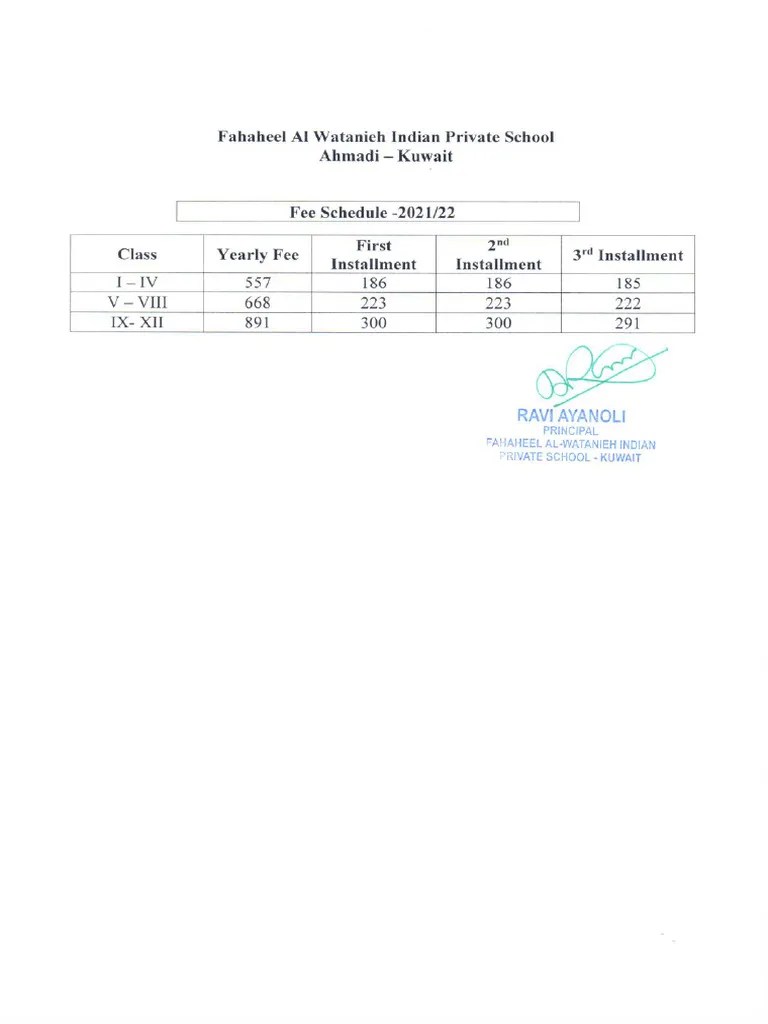 Fahaheel Al Watanieh Indian Private School
Ahmadi – Kuwait

Fee Schedule -2021/22

| Class | Yearly Fee | First Installment | $2^{nd}$ Installment | $3^{rd}$ Installment |
|---|---|---|---|---|
| I – IV | 557 | 186 | 186 | 185 |
| V – VIII | 668 | 223 | 223 | 222 |
| IX- XII | 891 | 300 | 300 | 291 |

RAVI AYANOLI
PRINCIPAL
FAHAHEEL AL-WATANIEH INDIAN
PRIVATE SCHOOL - KUWAIT